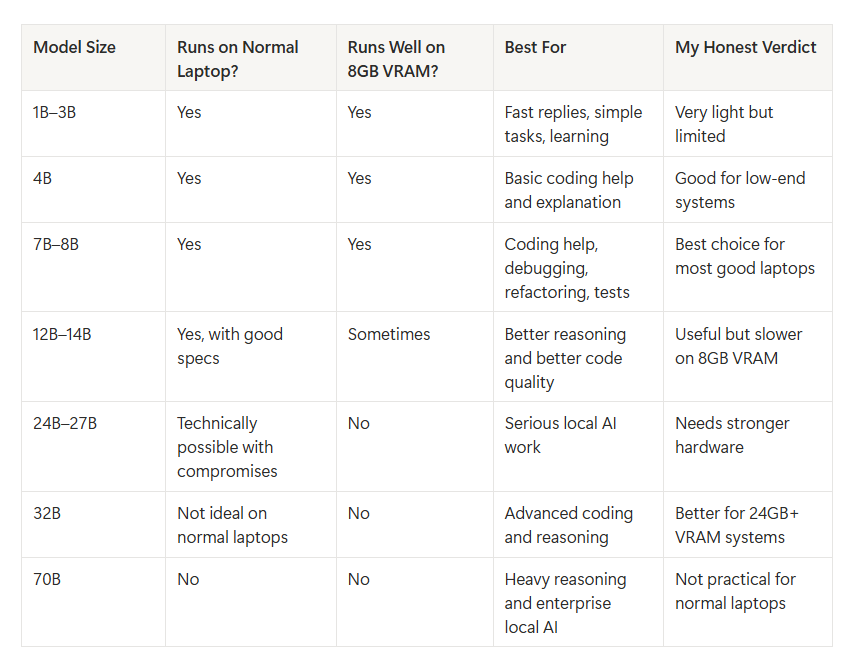 | Model Size | Runs on Normal Laptop? | Runs Well on 8GB VRAM? | Best For | My Honest Verdict |
|---|---|---|---|---|
| 1B–3B | Yes | Yes | Fast replies, simple tasks, learning | Very light but limited |
| 4B | Yes | Yes | Basic coding help and explanation | Good for low-end systems |
| 7B–8B | Yes | Yes | Coding help, debugging, refactoring, tests | Best choice for most good laptops |
| 12B–14B | Yes, with good specs | Sometimes | Better reasoning and better code quality | Useful but slower on 8GB VRAM |
| 24B–27B | Technically possible with compromises | No | Serious local AI work | Needs stronger hardware |
| 32B | Not ideal on normal laptops | No | Advanced coding and reasoning | Better for 24GB+ VRAM systems |
| 70B | No | No | Heavy reasoning and enterprise local AI | Not practical for normal laptops |